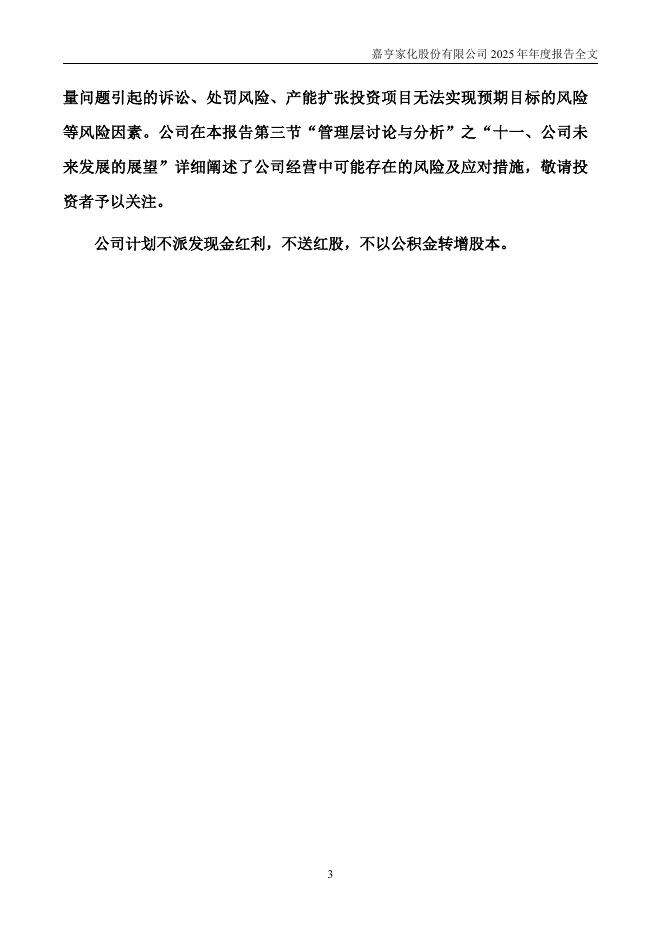 嘉亨家化股份有限公司2025年年度报告全文

量问题引起的诉讼、处罚风险、产能扩张投资项目无法实现预期目标的风险等风险因素。公司在本报告第三节“管理层讨论与分析”之“十一、公司未来发展的展望”详细阐述了公司经营中可能存在的风险及应对措施，敬请投资者予以关注。

公司计划不派发现金红利，不送红股，不以公积金转增股本。

3